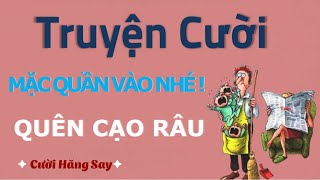 Truyện Cười

MẶC QUẦN VÀO NHÉ !

QUÊN CẠO RÂU

✦ Cười Hăng Say ✦